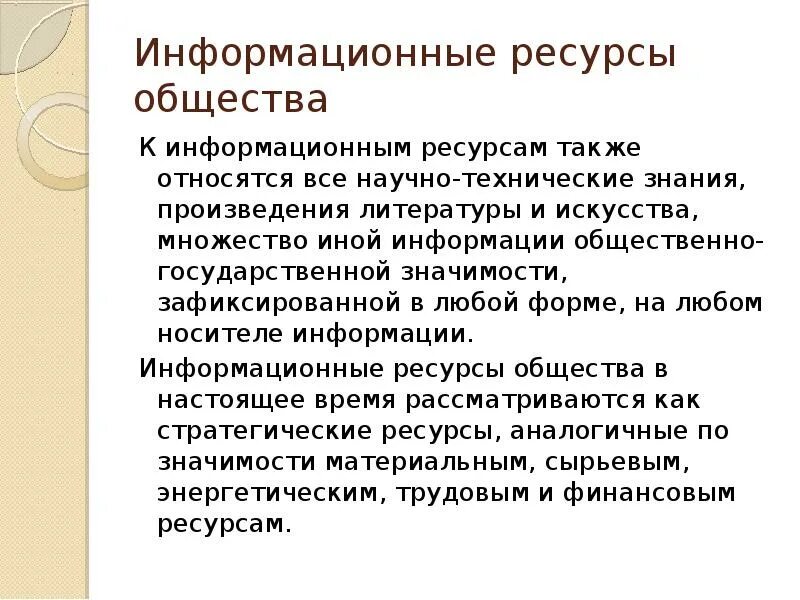 Информационные ресурсы общества

К информационным ресурсам также относятся все научно-технические знания, произведения литературы и искусства, множество иной информации общественно-государственной значимости, зафиксированной в любой форме, на любом носителе информации.

Информационные ресурсы общества в настоящее время рассматриваются как стратегические ресурсы, аналогичные по значимости материальным, сырьевым, энергетическим, трудовым и финансовым ресурсам.